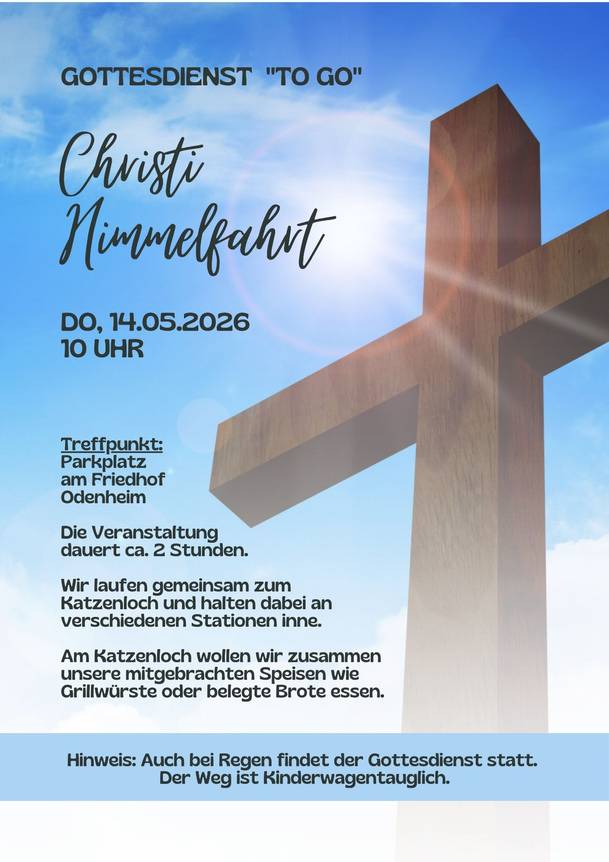 GOTTESDIENST "TO GO"

Christi Himmelfahrt

DO, 14.05.2026
10 UHR

Treffpunkt:
Parkplatz
am Friedhof
Odenheim

Die Veranstaltung dauert ca. 2 Stunden.

Wir laufen gemeinsam zum Katzenloch und halten dabei an verschiedenen Stationen inne.

Am Katzenloch wollen wir zusammen unsere mitgebrachten Speisen wie Grillwürste oder belegte Brote essen.

Hinweis: Auch bei Regen findet der Gottesdienst statt.
Der Weg ist Kinderwagentauglich.